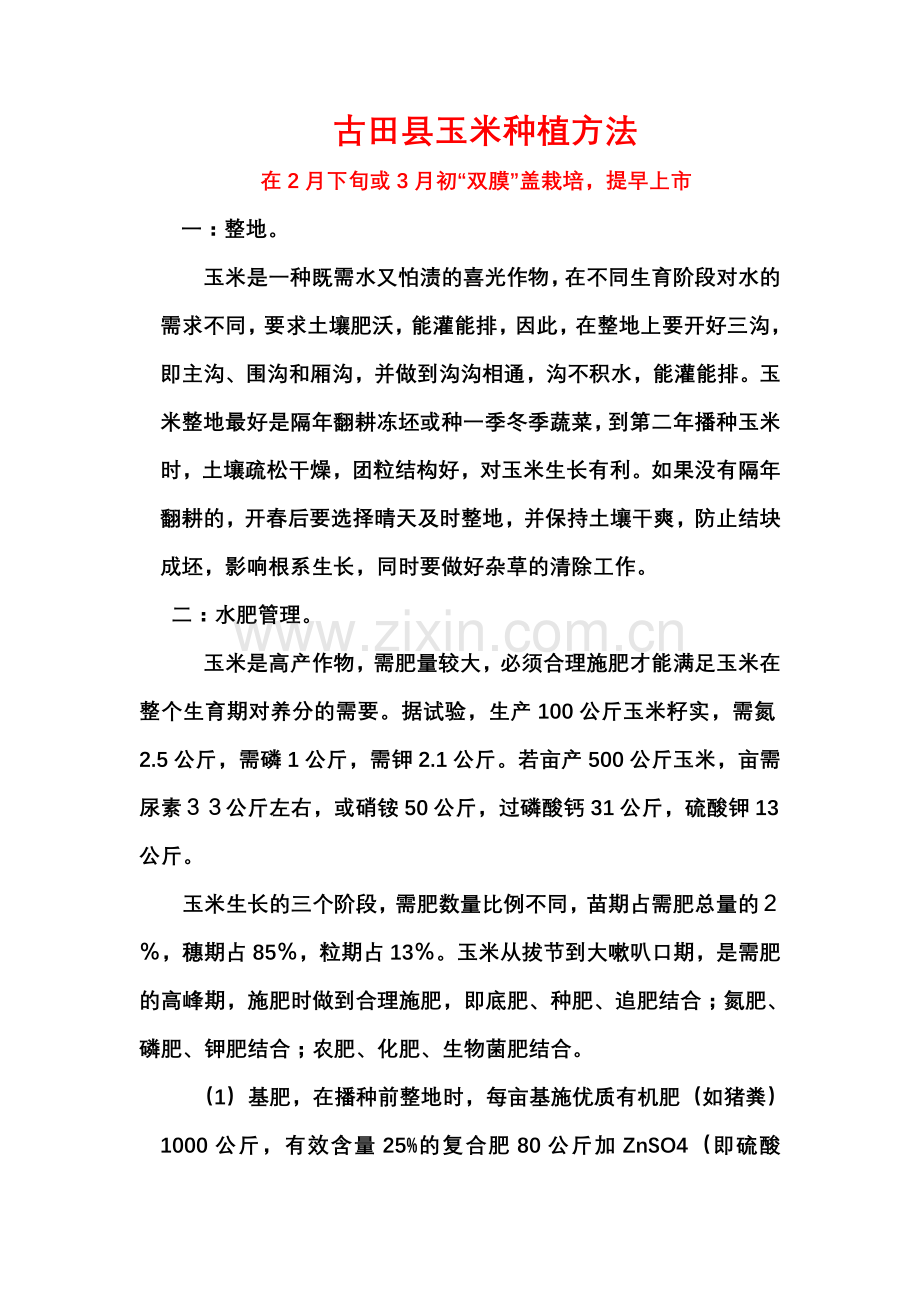 古田县玉米种植方法

在 2 月下旬或 3 月初“双膜”盖栽培，提早上市

一：整地。

玉米是一种既需水又怕渍的喜光作物，在不同生育阶段对水的需求不同，要求土壤肥沃，能灌能排，因此，在整地上要开好三沟，即主沟、围沟和厢沟，并做到沟沟相通，沟不积水，能灌能排。玉米整地最好是隔年翻耕冻坯或种一季冬季蔬菜，到第二年播种玉米时，土壤疏松干燥，团粒结构好，对玉米生长有利。如果没有隔年翻耕的，开春后要选择晴天及时整地，并保持土壤干爽，防止结块成坯，影响根系生长，同时要做好杂草的清除工作。

二：水肥管理。

www.zixin.com.cn

玉米是高产作物，需肥量较大，必须合理施肥才能满足玉米在整个生育期对养分的需要。据试验，生产 100 公斤玉米籽实，需氮 2.5 公斤，需磷 1 公斤，需钾 2.1 公斤。若亩产 500 公斤玉米，亩需尿素３３公斤左右，或硝铵 50 公斤，过磷酸钙 31 公斤，硫酸钾 13 公斤。

玉米生长的三个阶段，需肥数量比例不同，苗期占需肥总量的２%，穗期占 85%，粒期占 13%。玉米从拔节到大喇叭口期，是需肥的高峰期，施肥时做到合理施肥，即底肥、种肥、追肥结合；氮肥、磷肥、钾肥结合；农肥、化肥、生物菌肥结合。

（1）基肥，在播种前整地时，每亩基施优质有机肥（如猪粪）1000 公斤，有效含量 25%的复合肥 80 公斤加 ZnSO4（即硫酸